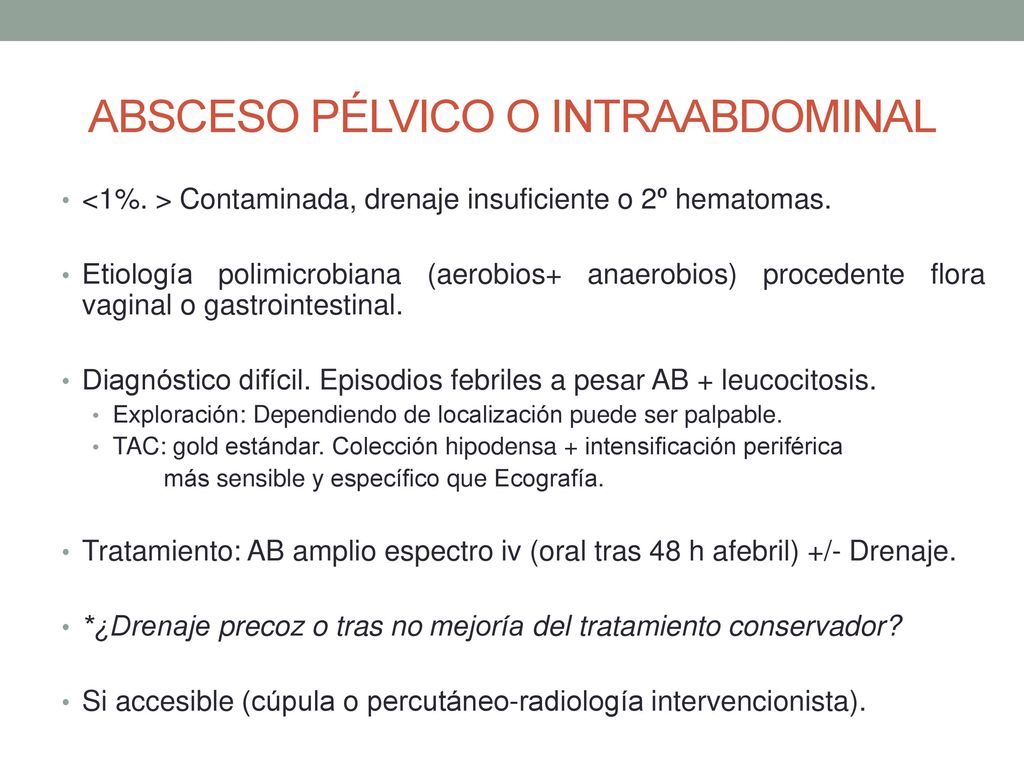 ABSCESO PÉLVICO O INTRAABDOMINAL

• <1%. > Contaminada, drenaje insuficiente o 2º hematomas.

• Etiología polimicrobiana (aerobios+ anaerobios) procedente flora vaginal o gastrointestinal.

• Diagnóstico difícil. Episodios febriles a pesar AB + leucocitosis.
  • Exploración: Dependiendo de localización puede ser palpable.
  • TAC: gold estándar. Colección hipodensa + intensificación periférica
  más sensible y específico que Ecografía.

• Tratamiento: AB amplio espectro iv (oral tras 48 h afebril) +/- Drenaje.

• *¿Drenaje precoz o tras no mejoría del tratamiento conservador?

• Si accesible (cúpula o percutáneo-radiología intervencionista).